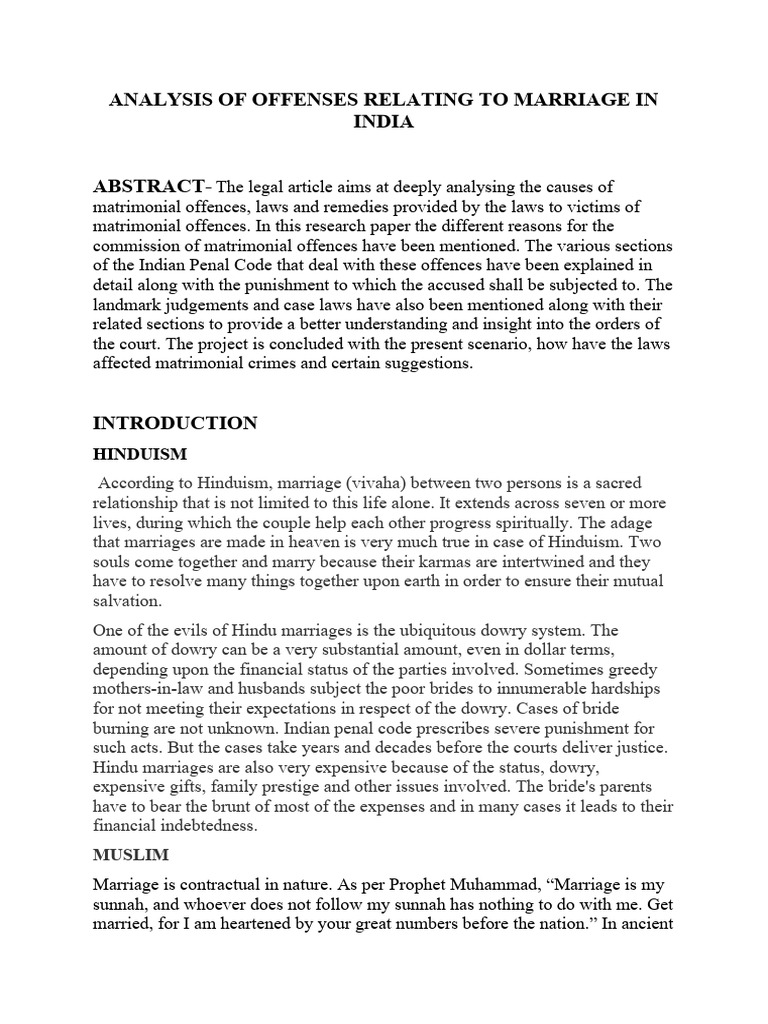 ANALYSIS OF OFFENSES RELATING TO MARRIAGE IN INDIA

ABSTRACT- The legal article aims at deeply analysing the causes of matrimonial offences, laws and remedies provided by the laws to victims of matrimonial offences. In this research paper the different reasons for the commission of matrimonial offences have been mentioned. The various sections of the Indian Penal Code that deal with these offences have been explained in detail along with the punishment to which the accused shall be subjected to. The landmark judgements and case laws have also been mentioned along with their related sections to provide a better understanding and insight into the orders of the court. The project is concluded with the present scenario, how have the laws affected matrimonial crimes and certain suggestions.

INTRODUCTION

HINDUISM

According to Hinduism, marriage (vivaha) between two persons is a sacred relationship that is not limited to this life alone. It extends across seven or more lives, during which the couple help each other progress spiritually. The adage that marriages are made in heaven is very much true in case of Hinduism. Two souls come together and marry because their karmas are intertwined and they have to resolve many things together upon earth in order to ensure their mutual salvation.

One of the evils of Hindu marriages is the ubiquitous dowry system. The amount of dowry can be a very substantial amount, even in dollar terms, depending upon the financial status of the parties involved. Sometimes greedy mothers-in-law and husbands subject the poor brides to innumerable hardships for not meeting their expectations in respect of the dowry. Cases of bride burning are not unknown. Indian penal code prescribes severe punishment for such acts. But the cases take years and decades before the courts deliver justice. Hindu marriages are also very expensive because of the status, dowry, expensive gifts, family prestige and other issues involved. The bride's parents have to bear the brunt of most of the expenses and in many cases it leads to their financial indebtedness.

MUSLIM

Marriage is contractual in nature. As per Prophet Muhammad, “Marriage is my sunnah, and whoever does not follow my sunnah has nothing to do with me. Get married, for I am heartened by your great numbers before the nation.” In ancient